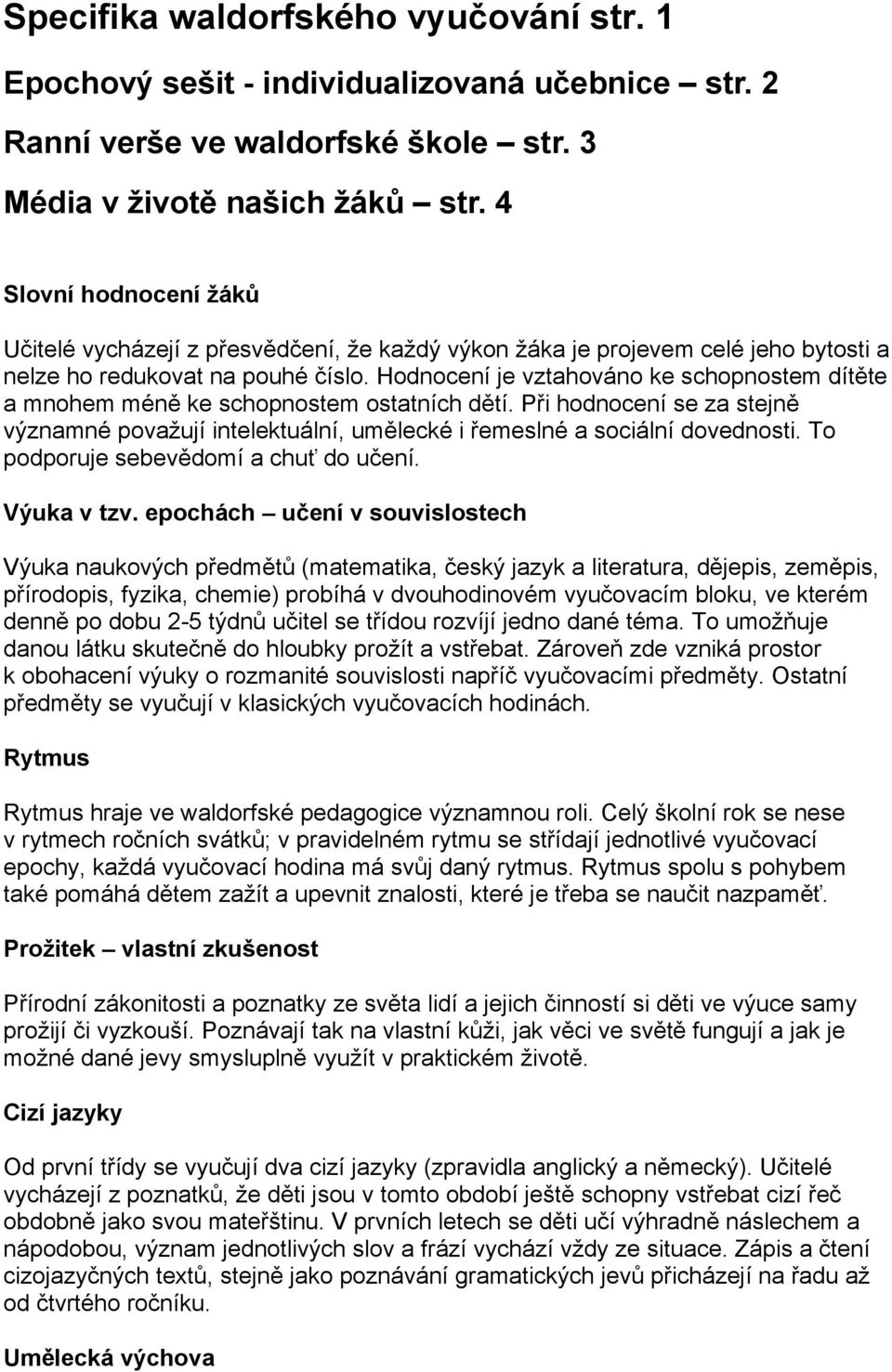 Specifika waldorfského vyučování str. 1

Epochový sešit - individualizovaná učebnice – str. 2

Ranní verše ve waldorfské škole – str. 3

Média v životě našich žáků – str. 4

Slovní hodnocení žáků

Učitelé vycházejí z přesvědčení, že každý výkon žáka je projevem celé jeho bytosti a nelze ho redukovat na pouhé číslo. Hodnocení je vztahováno ke schopnostem dítěte a mnohem méně ke schopnostem ostatních dětí. Při hodnocení se za stejně významné považují intelektuální, umělecké i řemeslné a sociální dovednosti. To podporuje sebevědomí a chuť do učení.

Výuka v tzv. epochách – učení v souvislostech

Výuka naukových předmětů (matematika, český jazyk a literatura, dějepis, zeměpis, přírodopis, fyzika, chemie) probíhá v dvouhodinovém vyučovacím bloku, ve kterém denně po dobu 2-5 týdnů učitel se třídou rozvíjí jedno dané téma. To umožňuje danou látku skutečně do hloubky prožít a vstřebat. Zároveň zde vzniká prostor k obohacení výuky o rozmanité souvislosti napříč vyučovacími předměty. Ostatní předměty se vyučují v klasických vyučovacích hodinách.

Rytmus

Rytmus hraje ve waldorfské pedagogice významnou roli. Celý školní rok se nese v rytmech ročních svátků; v pravidelném rytmu se střídají jednotlivé vyučovací epochy, každá vyučovací hodina má svůj daný rytmus. Rytmus spolu s pohybem také pomáhá dětem zažít a upevnit znalosti, které je třeba se naučit nazpaměť.

Prožitek – vlastní zkušenost

Přírodní zákonitosti a poznatky ze světa lidí a jejich činností si děti ve výuce samy prožijí či vyzkouší. Poznávají tak na vlastní kůži, jak věci ve světě fungují a jak je možné dané jevy smysluplně využít v praktickém životě.

Cizí jazyky

Od první třídy se vyučují dva cizí jazyky (zpravidla anglický a německý). Učitelé vycházejí z poznatků, že děti jsou v tomto období ještě schopny vstřebat cizí řeč obdobně jako svou mateřštinu. V prvních letech se děti učí výhradně náslechem a nápodobou, význam jednotlivých slov a frází vychází vždy ze situace. Zápis a čtení cizojazyčných textů, stejně jako poznávání gramatických jevů přicházejí na řadu až od čtvrtého ročníku.

Umělecká výchova